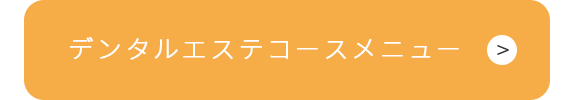 デンタルエステコースメニュー >